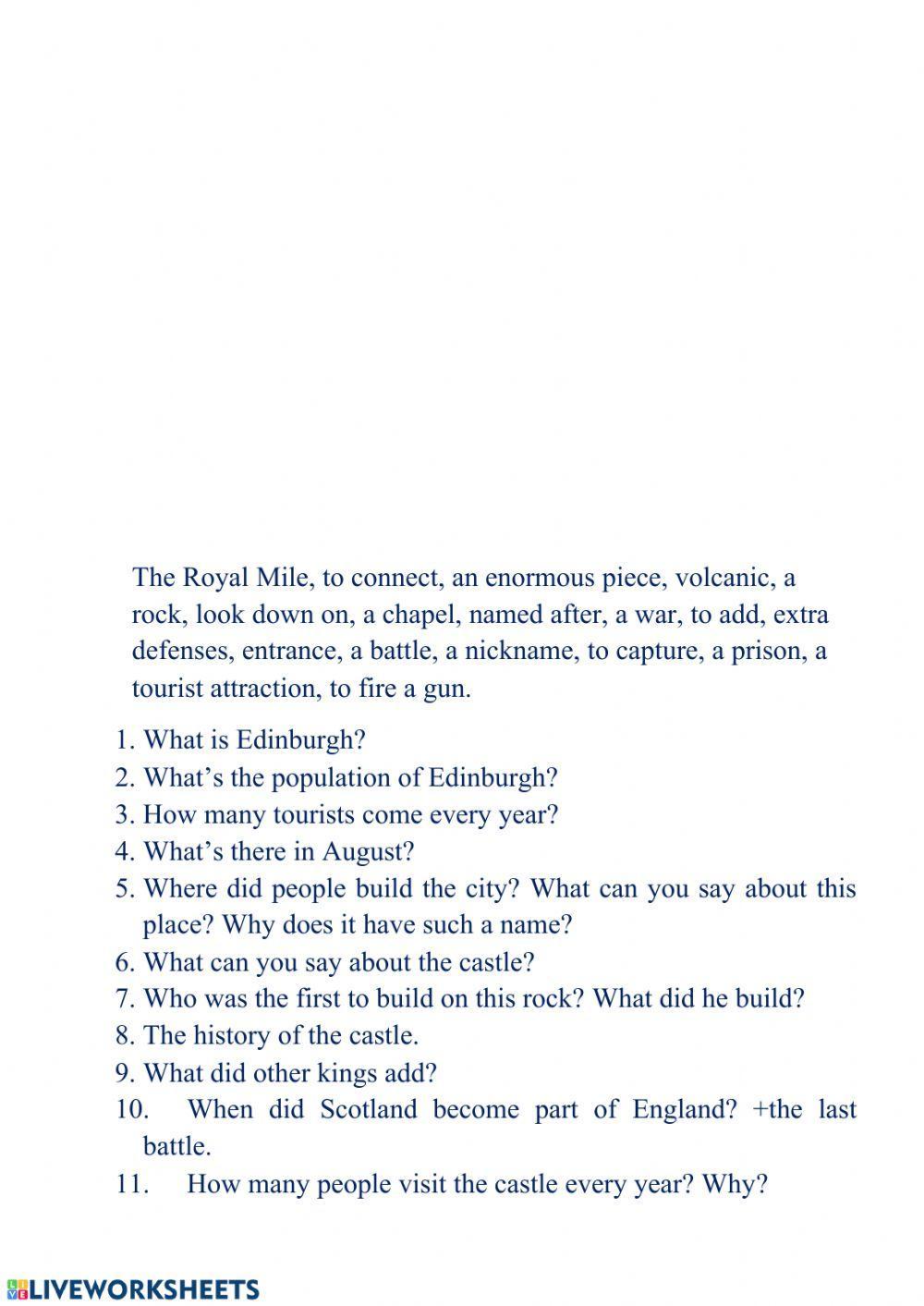 The Royal Mile, to connect, an enormous piece, volcanic, a rock, look down on, a chapel, named after, a war, to add, extra defenses, entrance, a battle, a nickname, to capture, a prison, a tourist attraction, to fire a gun.

1. What is Edinburgh?
2. What's the population of Edinburgh?
3. How many tourists come every year?
4. What's there in August?
5. Where did people build the city? What can you say about this place? Why does it have such a name?
6. What can you say about the castle?
7. Who was the first to build on this rock? What did he build?
8. The history of the castle.
9. What did other kings add?
10. When did Scotland become part of England? +the last battle.
11. How many people visit the castle every year? Why?

LIVEWORKSHEETS